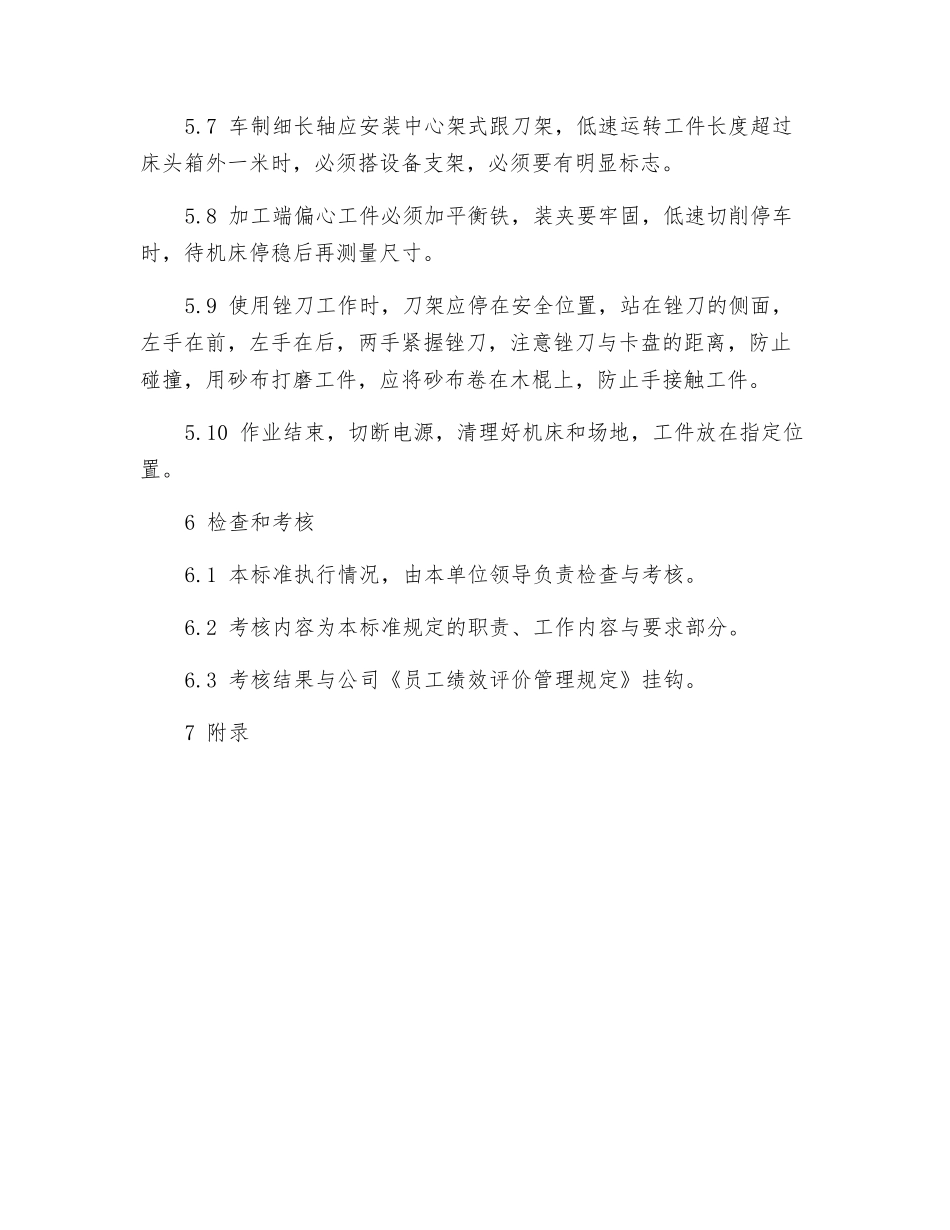 5.7 车制细长轴应安装中心架式跟刀架，低速运转工件长度超过床头箱外一米时，必须搭设备支架，必须要有明显标志。

5.8 加工端偏心工件必须加平衡铁，装夹要牢固，低速切削停车时，待机床停稳后再测量尺寸。

5.9 使用锉刀工作时，刀架应停在安全位置，站在锉刀的侧面，左手在前，左手在后，两手紧握锉刀，注意锉刀与卡盘的距离，防止碰撞，用砂布打磨工件，应将砂布卷在木棍上，防止手接触工件。

5.10 作业结束，切断电源，清理好机床和场地，工件放在指定位置。

6 检查和考核

6.1 本标准执行情况，由本单位领导负责检查与考核。

6.2 考核内容为本标准规定的职责、工作内容与要求部分。

6.3 考核结果与公司《员工绩效评价管理规定》挂钩。

7 附录